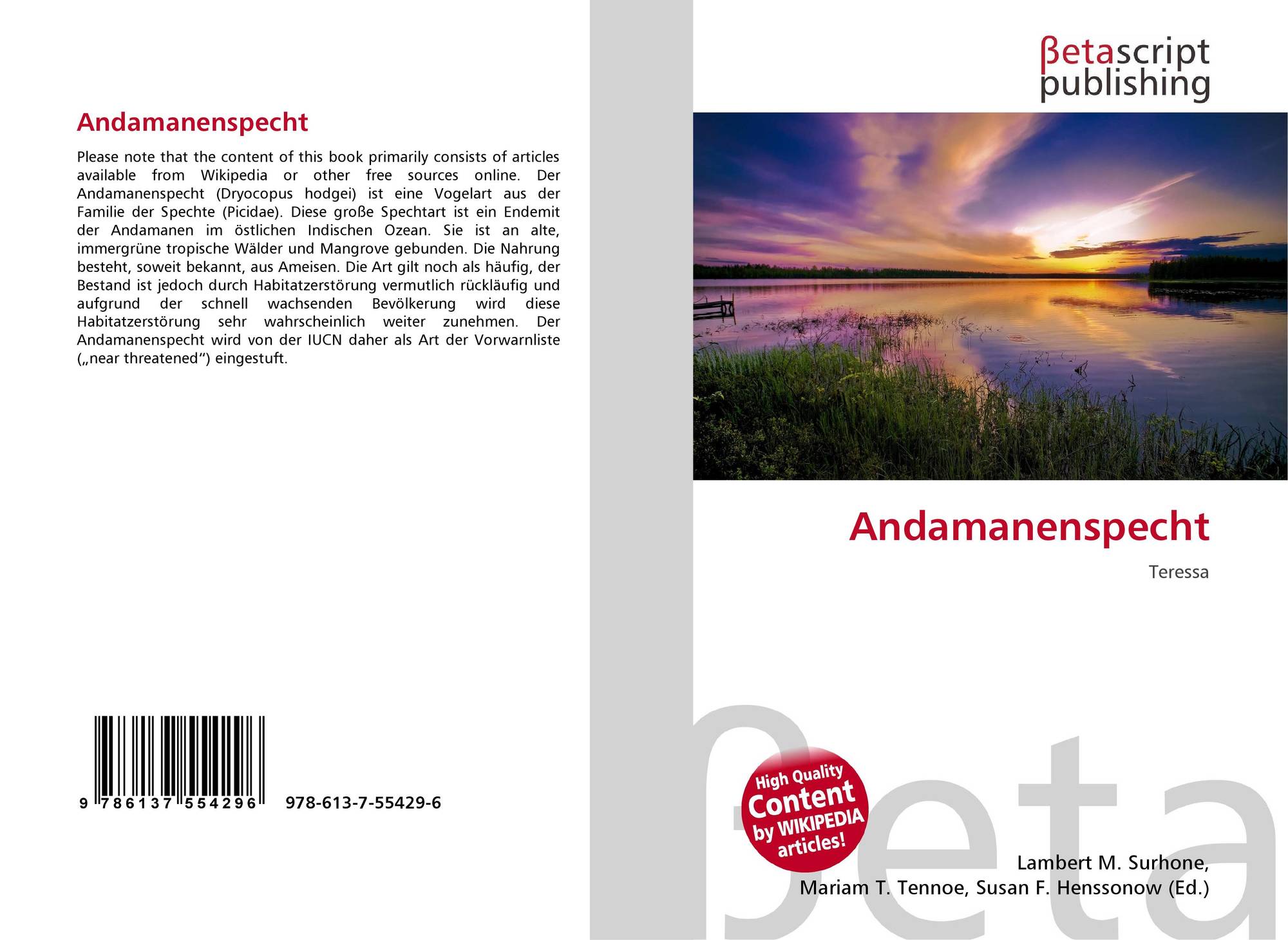 Andamanenspecht

Please note that the content of this book primarily consists of articles available from Wikipedia or other free sources online. Der Andamanenspecht (Dryocopus hodgei) ist eine Vogelart aus der Familie der Spechte (Picidae). Diese große Spechtart ist ein Endemit der Andamanen im östlichen Indischen Ozean. Sie ist an alte, immergrüne tropische Wälder und Mangrove gebunden. Die Nahrung besteht, soweit bekannt, aus Ameisen. Die Art gilt noch als häufig, der Bestand ist jedoch durch Habitatzerstörung vermutlich rückläufig und aufgrund der schnell wachsenden Bevölkerung wird diese Habitatzerstörung sehr wahrscheinlich weiter zunehmen. Der Andamanenspecht wird von der IUCN daher als Art der Vorwarnliste („near threatened“) eingestuft.

9 786137 554296 978-613-7-55429-6

βetascript
publishing

Andamanenspecht

Teressa

High Quality
Content
by WIKIPEDIA
articles!

Lambert M. Surhone,
Mariam T. Tennoe, Susan F. Henssonow (Ed.)

βeta